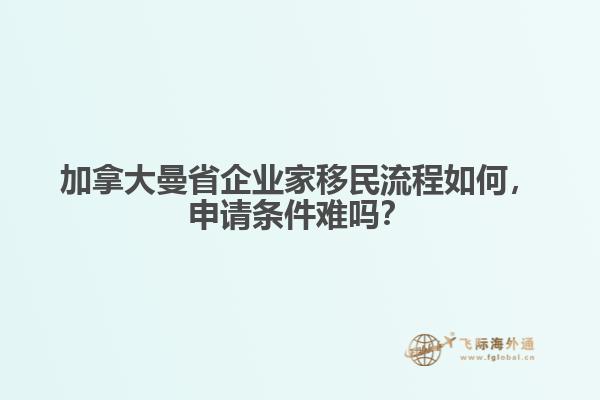 加拿大曼省企业家移民流程如何，申请条件难吗？

飞际海外通
www.fglobal.cn